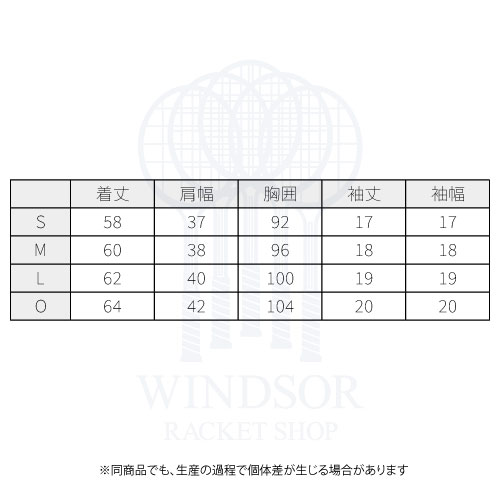 | | 着丈 | 肩幅 | 胸囲 | 袖丈 | 袖幅 |
|---|---|---|---|---|---|
| S | 58 | 37 | 92 | 17 | 17 |
| M | 60 | 38 | 96 | 18 | 18 |
| L | 62 | 40 | 100 | 19 | 19 |
| O | 64 | 42 | 104 | 20 | 20 |

WINDSOR
RACKET SHOP

※同商品でも、生産の過程で個体差が生じる場合があります